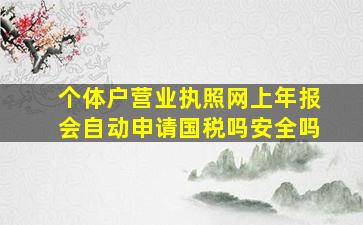 个体户营业执照网上年报会自动申请国税吗安全吗